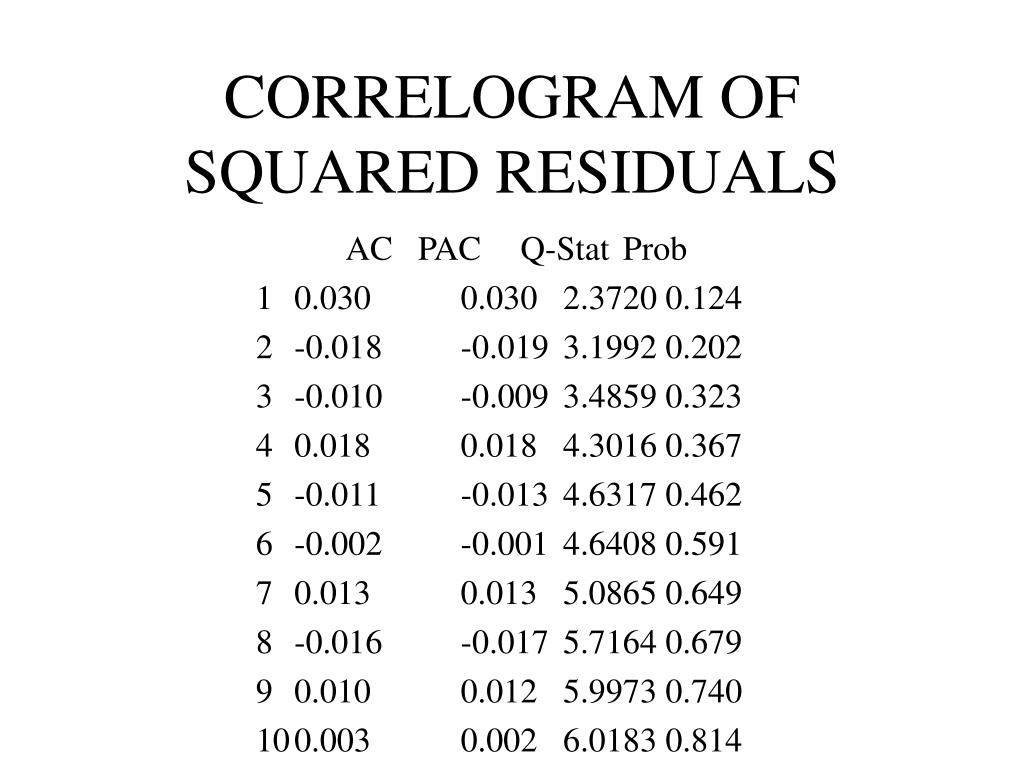 CORRELOGRAM OF SQUARED RESIDUALS

| | AC | PAC | Q-Stat | Prob |
|---|---|---|---|---|
| 1 | 0.030 | 0.030 | 2.3720 | 0.124 |
| 2 | -0.018 | -0.019 | 3.1992 | 0.202 |
| 3 | -0.010 | -0.009 | 3.4859 | 0.323 |
| 4 | 0.018 | 0.018 | 4.3016 | 0.367 |
| 5 | -0.011 | -0.013 | 4.6317 | 0.462 |
| 6 | -0.002 | -0.001 | 4.6408 | 0.591 |
| 7 | 0.013 | 0.013 | 5.0865 | 0.649 |
| 8 | -0.016 | -0.017 | 5.7164 | 0.679 |
| 9 | 0.010 | 0.012 | 5.9973 | 0.740 |
| 10 | 0.003 | 0.002 | 6.0183 | 0.814 |